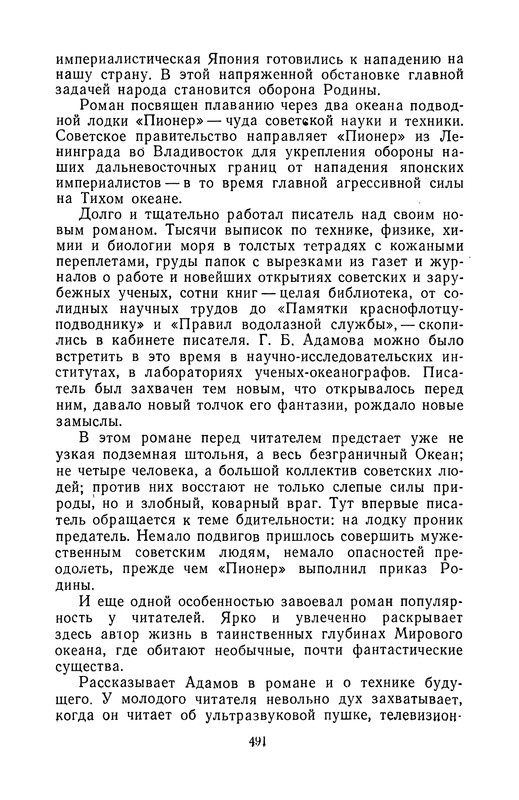 империалистическая Япония готовились к нападению на нашу страну. В этой напряженной обстановке главной задачей народа становится оборона Родины.

Роман посвящен плаванию через два океана подводной лодки «Пионер» — чуда советской науки и техники. Советское правительство направляет «Пионер» из Ленинграда во Владивосток для укрепления обороны наших дальневосточных границ от нападения японских империалистов — в то время главной агрессивной силы на Тихом океане.

Долго и тщательно работал писатель над своим новым романом. Тысячи выписок по технике, физике, химии и биологии моря в толстых тетрадях с кожаными переплетами, груды папок с вырезками из газет и журналов о работе и новейших открытиях советских и зарубежных ученых, сотни книг — целая библиотека, от солидных научных трудов до «Памятки краснофлотцу-подводнику» и «Правил водолазной службы», — скопились в кабинете писателя. Г. Б. Адамова можно было встретить в это время в научно-исследовательских институтах, в лабораториях ученых-океанографов. Писатель был захвачен тем новым, что открывалось перед ним, давало новый толчок его фантазии, рождало новые замыслы.

В этом романе перед читателем предстает уже не узкая подземная штольня, а весь безграничный Океан; не четыре человека, а большой коллектив советских людей; против них восстают не только слепые силы природы, но и злобный, коварный враг. Тут впервые писатель обращается к теме бдительности: на лодку проник предатель. Немало подвигов пришлось совершить мужественным советским людям, немало опасностей преодолеть, прежде чем «Пионер» выполнил приказ Родины.

И еще одной особенностью завоевал роман популярность у читателей. Ярко и увлеченно раскрывает здесь автор жизнь в таинственных глубинах Мирового океана, где обитают необычные, почти фантастические существа.

Рассказывает Адамов в романе и о технике будущего. У молодого читателя невольно дух захватывает, когда он читает об ультразвуковой пушке, телевизион-

491